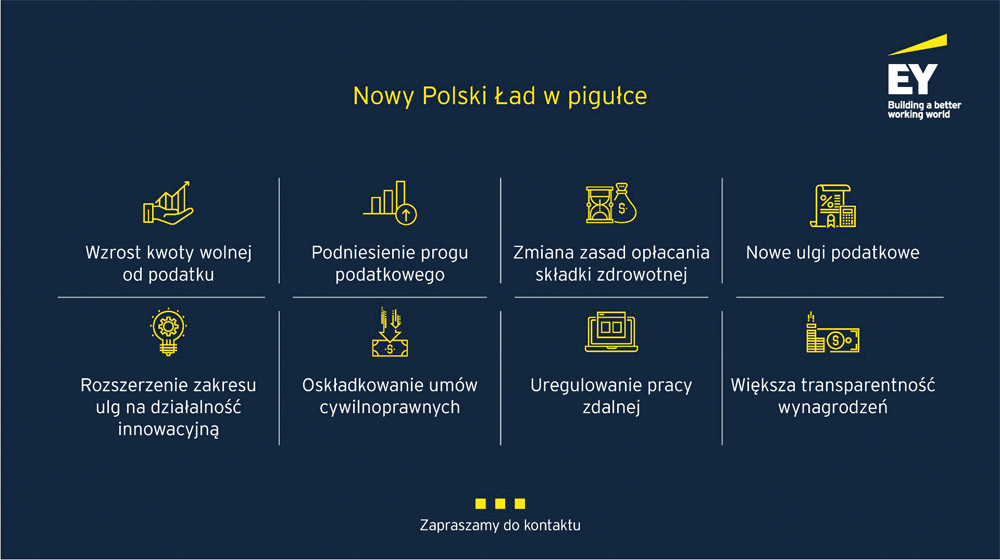 Nowy Polski Ład w pigułce

EY
Building a better working world

Wzrost kwoty wolnej od podatku

Podniesienie progu podatkowego

Zmiana zasad opłacania składki zdrowotnej

Nowe ulgi podatkowe

Rozszerzenie zakresu ulg na działalność innowacyjną

Oskładkowanie umów cywilnoprawnych

Uregulowanie pracy zdalnej

Większa transparentność wynagrodzeń

Zapraszamy do kontaktu